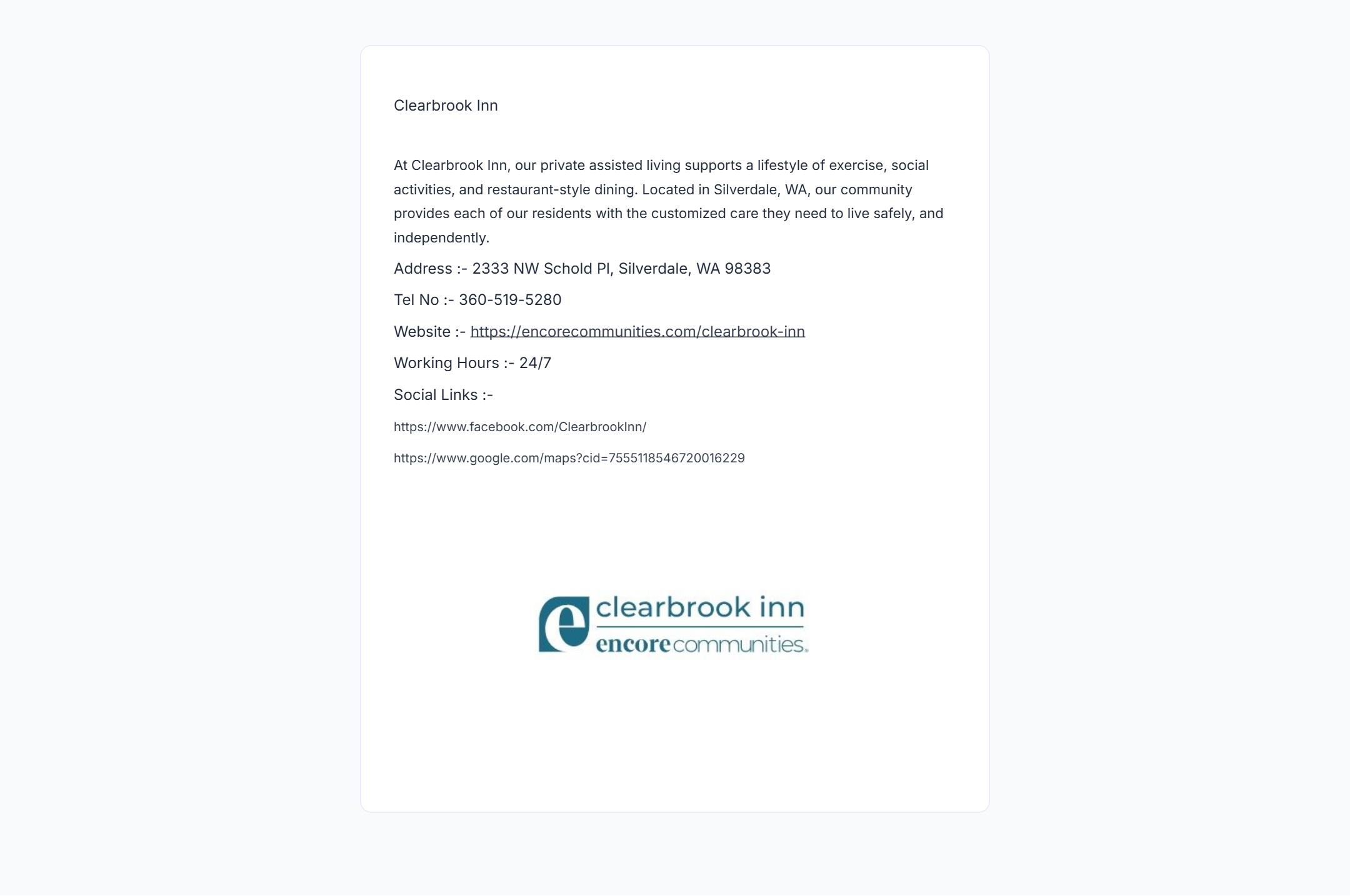 Clearbrook Inn

At Clearbrook Inn, our private assisted living supports a lifestyle of exercise, social activities, and restaurant-style dining. Located in Silverdale, WA, our community provides each of our residents with the customized care they need to live safely, and independently.

Address :- 2333 NW Schold Pl, Silverdale, WA 98383

Tel No :- 360-519-5280

Website :- https://encorecommunities.com/clearbrook-inn

Working Hours :- 24/7

Social Links :-

https://www.facebook.com/ClearbrookInn/

https://www.google.com/maps?cid=7555118546720016229

e clearbrook inn
encore communities.